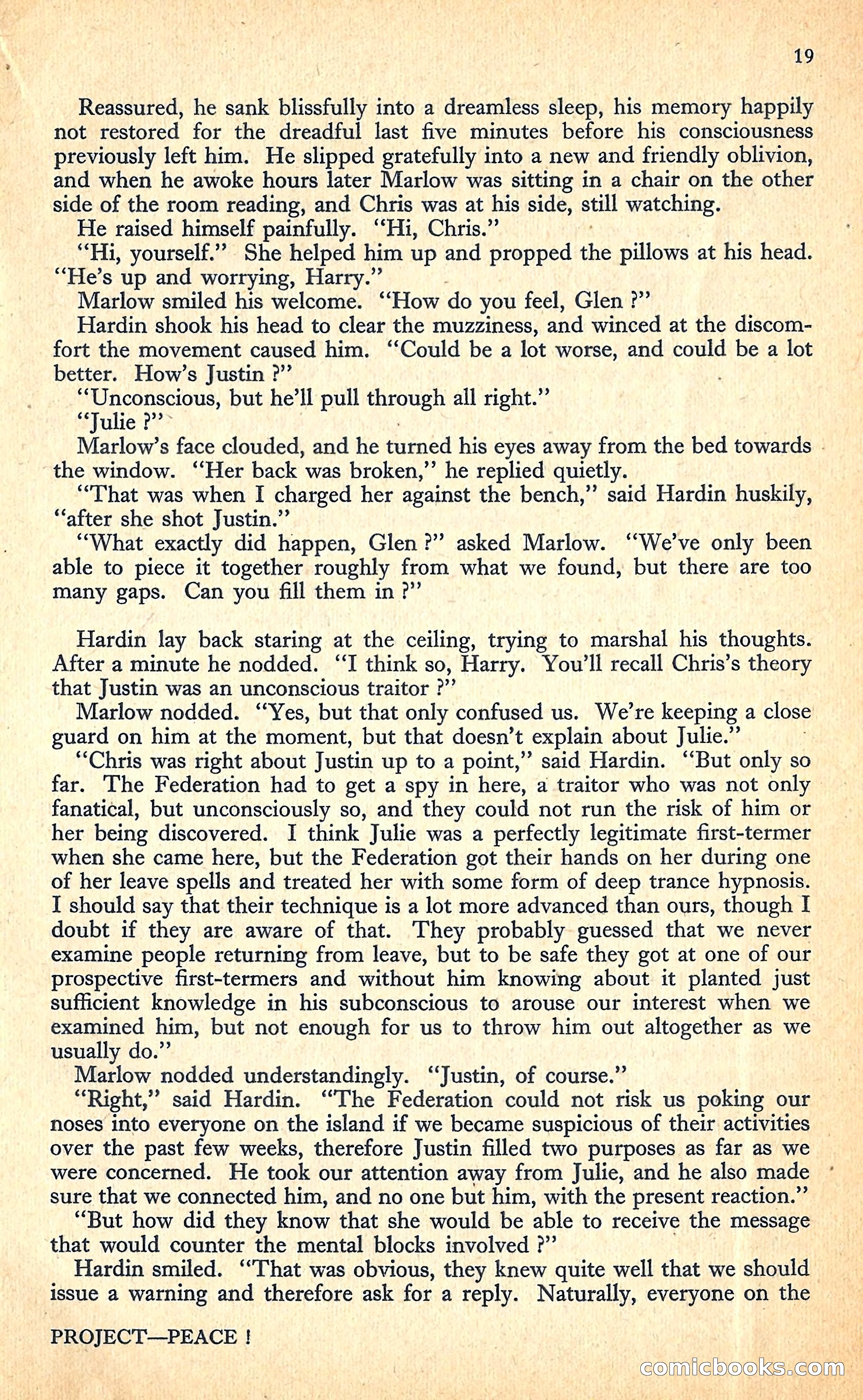 19

Reassured, he sank blissfully into a dreamless sleep, his memory happily not restored for the dreadful last five minutes before his consciousness previously left him. He slipped gratefully into a new and friendly oblivion, and when he awoke hours later Marlow was sitting in a chair on the other side of the room reading, and Chris was at his side, still watching.

He raised himself painfully. "Hi, Chris."

"Hi, yourself." She helped him up and propped the pillows at his head. "He's up and worrying, Harry."

Marlow smiled his welcome. "How do you feel, Glen ?"

Hardin shook his head to clear the muzziness, and winced at the discomfort the movement caused him. "Could be a lot worse, and could be a lot better. How's Justin ?"

"Unconscious, but he'll pull through all right."

"Julie ?"

Marlow's face clouded, and he turned his eyes away from the bed towards the window. "Her back was broken," he replied quietly.

"That was when I charged her against the bench," said Hardin huskily, "after she shot Justin."

"What exactly did happen, Glen ?" asked Marlow. "We've only been able to piece it together roughly from what we found, but there are too many gaps. Can you fill them in ?"

Hardin lay back staring at the ceiling, trying to marshal his thoughts. After a minute he nodded. "I think so, Harry. You'll recall Chris's theory that Justin was an unconscious traitor ?"

Marlow nodded. "Yes, but that only confused us. We're keeping a close guard on him at the moment, but that doesn't explain about Julie."

"Chris was right about Justin up to a point," said Hardin. "But only so far. The Federation had to get a spy in here, a traitor who was not only fanatical, but unconsciously so, and they could not run the risk of him or her being discovered. I think Julie was a perfectly legitimate first-termer when she came here, but the Federation got their hands on her during one of her leave spells and treated her with some form of deep trance hypnosis. I should say that their technique is a lot more advanced than ours, though I doubt if they are aware of that. They probably guessed that we never examine people returning from leave, but to be safe they got at one of our prospective first-termers and without him knowing about it planted just sufficient knowledge in his subconscious to arouse our interest when we examined him, but not enough for us to throw him out altogether as we usually do."

Marlow nodded understandingly. "Justin, of course."

"Right," said Hardin. "The Federation could not risk us poking our noses into everyone on the island if we became suspicious of their activities over the past few weeks, therefore Justin filled two purposes as far as we were concerned. He took our attention away from Julie, and he also made sure that we connected him, and no one but him, with the present reaction."

"But how did they know that she would be able to receive the message that would counter the mental blocks involved ?"

Hardin smiled. "That was obvious, they knew quite well that we should issue a warning and therefore ask for a reply. Naturally, everyone on the

PROJECT—PEACE !

comicbooks.com